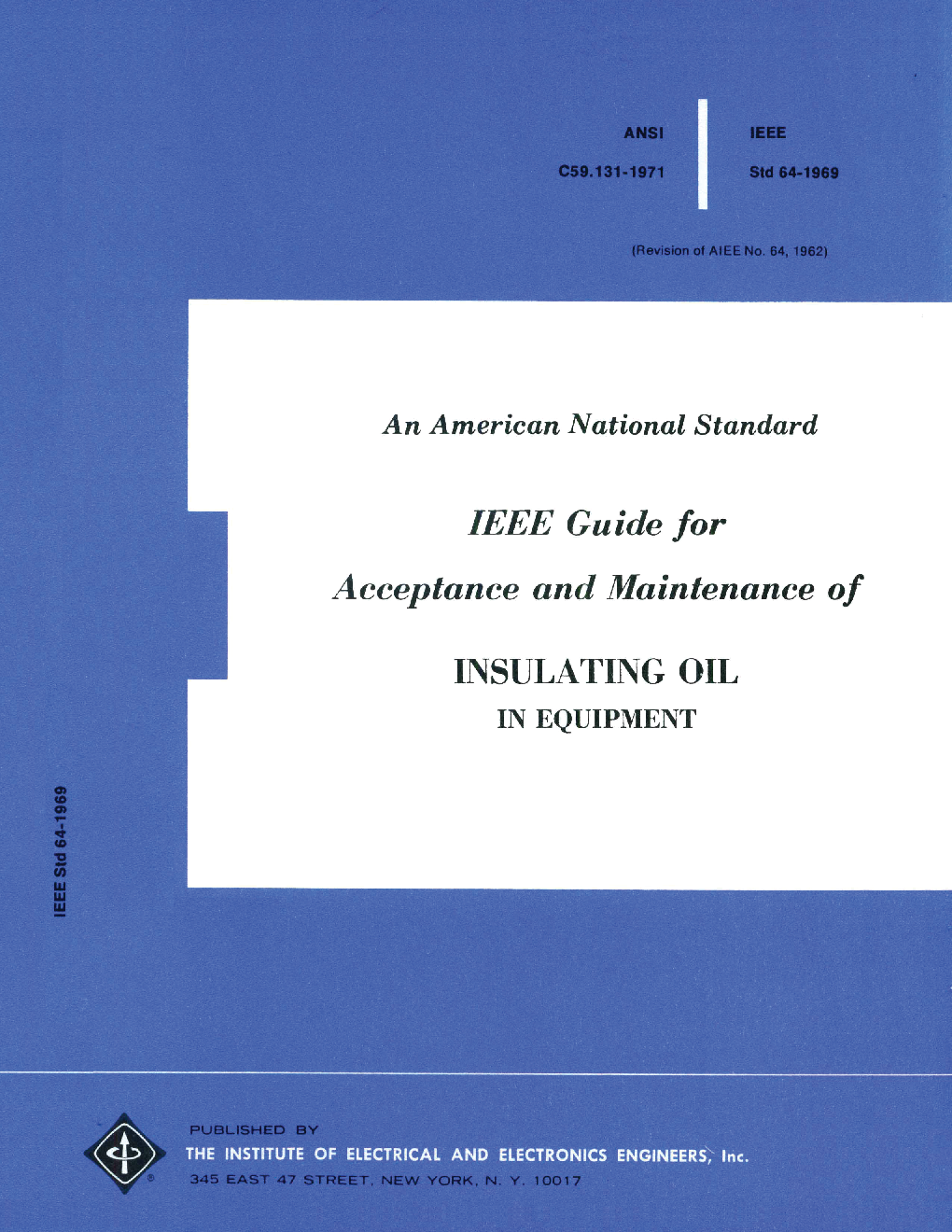 ANSI
C59.131-1971

IEEE
Std 64-1969

(Revision of AIEE No. 64, 1962)

An American National Standard

IEEE Guide for
Acceptance and Maintenance of

INSULATING OIL
IN EQUIPMENT

IEEE Std 64-1969

PUBLISHED BY
THE INSTITUTE OF ELECTRICAL AND ELECTRONICS ENGINEERS, Inc.
345 EAST 47 STREET, NEW YORK, N. Y. 10017